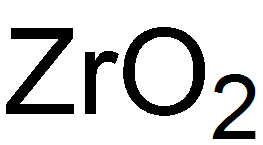 $ZrO_2$